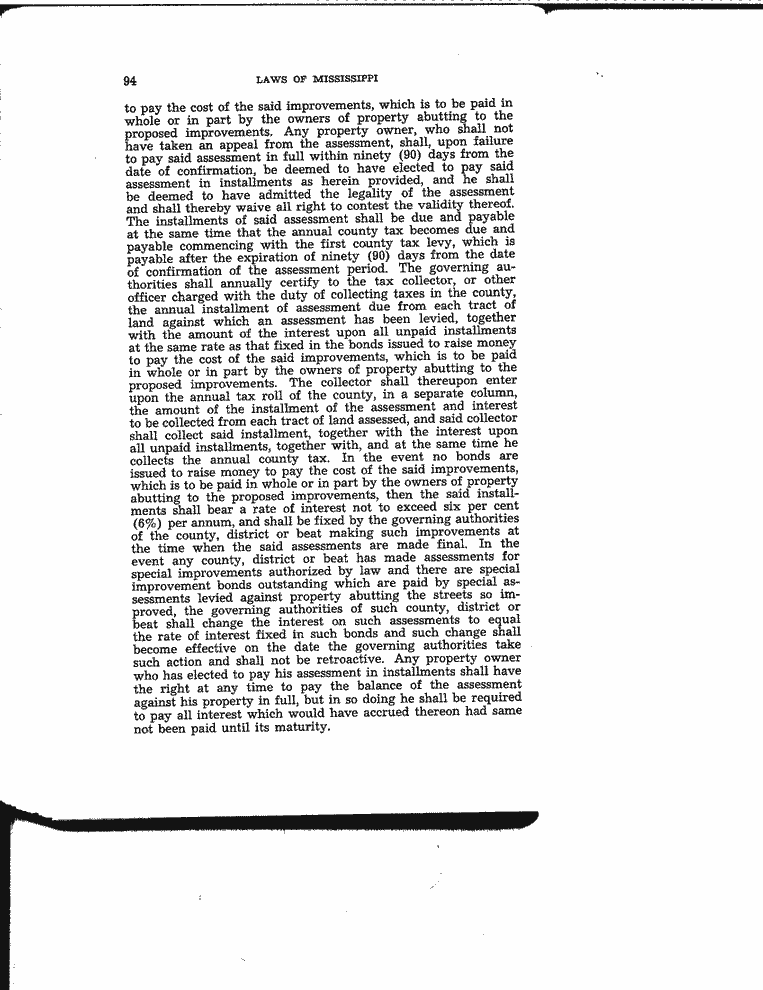 94 LAWS OF MISSISSIPPI

to pay the cost of the said improvements, which is to be paid in whole or in part by the owners of property abutting to the proposed improvements. Any property owner, who shall not have taken an appeal from the assessment, shall, upon failure to pay said assessment in full within ninety (90) days from the date of confirmation, be deemed to have elected to pay said assessment in installments as herein provided, and he shall be deemed to have admitted the legality of the assessment and shall thereby waive all right to contest the validity thereof. The installments of said assessment shall be due and payable at the same time that the annual county tax becomes due and payable commencing with the first county tax levy, which is payable after the expiration of ninety (90) days from the date of confirmation of the assessment period. The governing authorities shall annually certify to the tax collector, or other officer charged with the duty of collecting taxes in the county, the annual installment of assessment due from each tract of land against which an assessment has been levied, together with the amount of the interest upon all unpaid installments at the same rate as that fixed in the bonds issued to raise money to pay the cost of the said improvements, which is to be paid in whole or in part by the owners of property abutting to the proposed improvements. The collector shall thereupon enter upon the annual tax roll of the county, in a separate column, the amount of the installment of the assessment and interest to be collected from each tract of land assessed, and said collector shall collect said installment, together with the interest upon all unpaid installments, together with, and at the same time he collects the annual county tax. In the event no bonds are issued to raise money to pay the cost of the said improvements, which is to be paid in whole or in part by the owners of property abutting to the proposed improvements, then the said installments shall bear a rate of interest not to exceed six per cent (6%) per annum, and shall be fixed by the governing authorities of the county, district or beat making such improvements at the time when the said assessments are made final. In the event any county, district or beat has made assessments for special improvements authorized by law and there are special improvement bonds outstanding which are paid by special assessments levied against property abutting the streets so improved, the governing authorities of such county, district or beat shall change the interest on such assessments to equal the rate of interest fixed in such bonds and such change shall become effective on the date the governing authorities take such action and shall not be retroactive. Any property owner who has elected to pay his assessment in installments shall have the right at any time to pay the balance of the assessment against his property in full, but in so doing he shall be required to pay all interest which would have accrued thereon had same not been paid until its maturity.